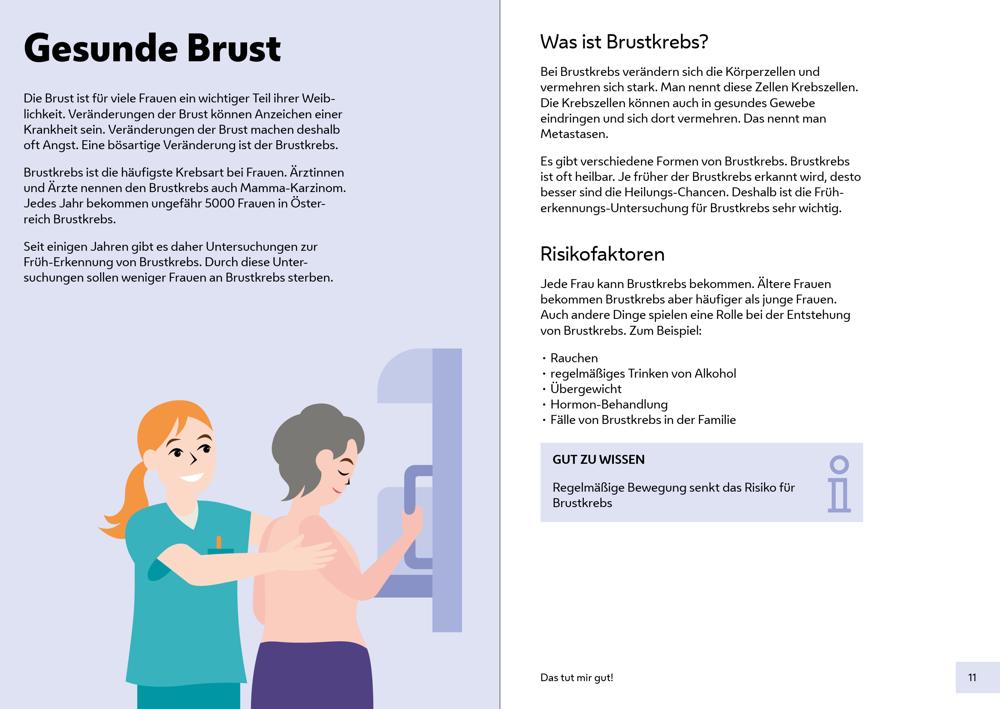 Gesunde Brust

Die Brust ist für viele Frauen ein wichtiger Teil ihrer Weiblichkeit. Veränderungen der Brust können Anzeichen einer Krankheit sein. Veränderungen der Brust machen deshalb oft Angst. Eine bösartige Veränderung ist der Brustkrebs.

Brustkrebs ist die häufigste Krebsart bei Frauen. Ärztinnen und Ärzte nennen den Brustkrebs auch Mamma-Karzinom. Jedes Jahr bekommen ungefähr 5000 Frauen in Österreich Brustkrebs.

Seit einigen Jahren gibt es daher Untersuchungen zur Früh-Erkennung von Brustkrebs. Durch diese Untersuchungen sollen weniger Frauen an Brustkrebs sterben.

Was ist Brustkrebs?

Bei Brustkrebs verändern sich die Körperzellen und vermehren sich stark. Man nennt diese Zellen Krebszellen. Die Krebszellen können auch in gesundes Gewebe eindringen und sich dort vermehren. Das nennt man Metastasen.

Es gibt verschiedene Formen von Brustkrebs. Brustkrebs ist oft heilbar. Je früher der Brustkrebs erkannt wird, desto besser sind die Heilungs-Chancen. Deshalb ist die Früherkennungs-Untersuchung für Brustkrebs sehr wichtig.

Risikofaktoren

Jede Frau kann Brustkrebs bekommen. Ältere Frauen bekommen Brustkrebs aber häufiger als junge Frauen. Auch andere Dinge spielen eine Rolle bei der Entstehung von Brustkrebs. Zum Beispiel:

• Rauchen
• regelmäßiges Trinken von Alkohol
• Übergewicht
• Hormon-Behandlung
• Fälle von Brustkrebs in der Familie

GUT ZU WISSEN

Regelmäßige Bewegung senkt das Risiko für Brustkrebs

Das tut mir gut!

11